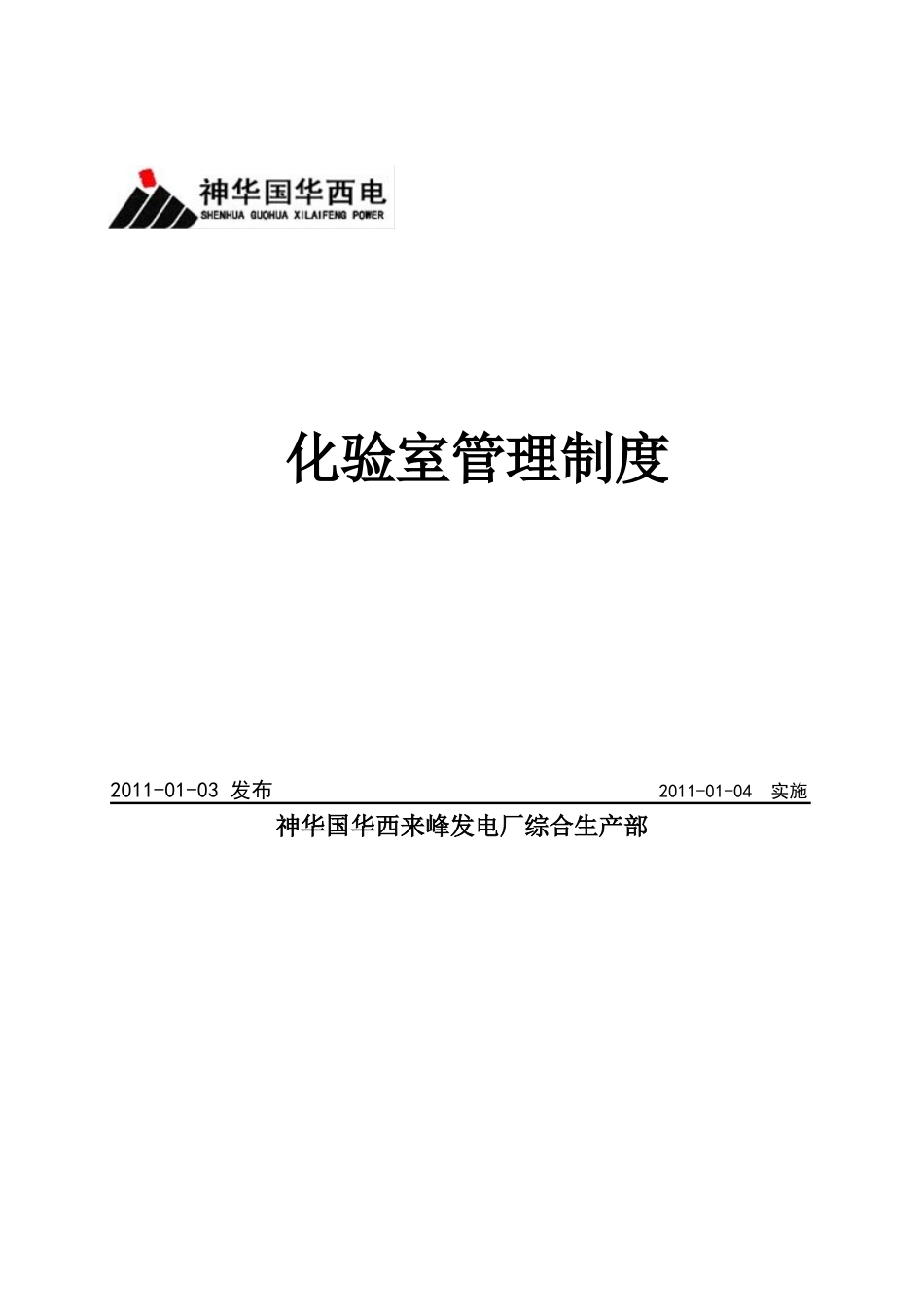 神华国华西电
SHENHUA GUOHUA XILAIFENG POWER

化验室管理制度

2011-01-03 发布 2011-01-04 实施

神华国华西来峰发电厂综合生产部